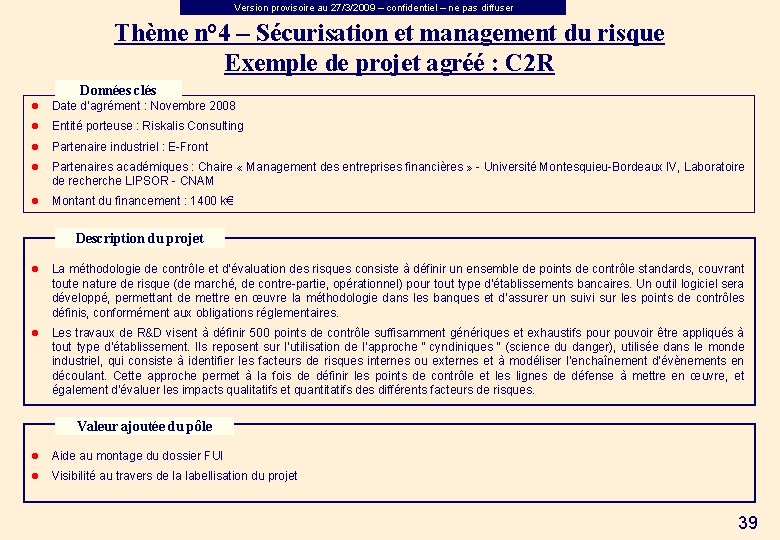 Version provisoire au 27/3/2009 – confidentiel – ne pas diffuser

Thème n°4 – Sécurisation et management du risque
Exemple de projet agréé : C2R

Données clés

- Date d'agrément : Novembre 2008
- Entité porteuse : Riskalis Consulting
- Partenaire industriel : E-Front
- Partenaires académiques : Chaire « Management des entreprises financières » - Université Montesquieu-Bordeaux IV, Laboratoire de recherche LIPSOR - CNAM
- Montant du financement : 1400 k€

Description du projet

- La méthodologie de contrôle et d'évaluation des risques consiste à définir un ensemble de points de contrôle standards, couvrant toute nature de risque (de marché, de contre-partie, opérationnel) pour tout type d'établissements bancaires. Un outil logiciel sera développé, permettant de mettre en œuvre la méthodologie dans les banques et d'assurer un suivi sur les points de contrôles définis, conformément aux obligations réglementaires.
- Les travaux de R&D visent à définir 500 points de contrôle suffisamment génériques et exhaustifs pour pouvoir être appliqués à tout type d'établissement. Ils reposent sur l'utilisation de l'approche " cyndiniques " (science du danger), utilisée dans le monde industriel, qui consiste à identifier les facteurs de risques internes ou externes et à modéliser l'enchaînement d'évènements en découlant. Cette approche permet à la fois de définir les points de contrôle et les lignes de défense à mettre en œuvre, et également d'évaluer les impacts qualitatifs et quantitatifs des différents facteurs de risques.

Valeur ajoutée du pôle

- Aide au montage du dossier FUI
- Visibilité au travers de la labellisation du projet

39